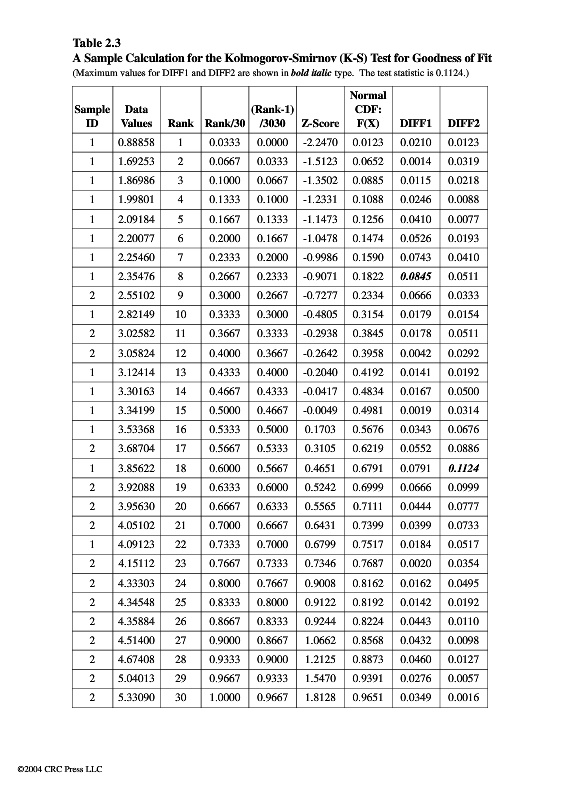 Table 2.3
A Sample Calculation for the Kolmogorov-Smirnov (K-S) Test for Goodness of Fit
(Maximum values for DIFF1 and DIFF2 are shown in ***bold italic*** type. The test statistic is 0.1124.)

| Sample ID | Data Values | Rank | Rank/30 | (Rank-1) /3030 | Z-Score | Normal CDF: F(X) | DIFF1 | DIFF2 |
|---|---|---|---|---|---|---|---|---|
| 1 | 0.88858 | 1 | 0.0333 | 0.0000 | -2.2470 | 0.0123 | 0.0210 | 0.0123 |
| 1 | 1.69253 | 2 | 0.0667 | 0.0333 | -1.5123 | 0.0652 | 0.0014 | 0.0319 |
| 1 | 1.86986 | 3 | 0.1000 | 0.0667 | -1.3502 | 0.0885 | 0.0115 | 0.0218 |
| 1 | 1.99801 | 4 | 0.1333 | 0.1000 | -1.2331 | 0.1088 | 0.0246 | 0.0088 |
| 1 | 2.09184 | 5 | 0.1667 | 0.1333 | -1.1473 | 0.1256 | 0.0410 | 0.0077 |
| 1 | 2.20077 | 6 | 0.2000 | 0.1667 | -1.0478 | 0.1474 | 0.0526 | 0.0193 |
| 1 | 2.25460 | 7 | 0.2333 | 0.2000 | -0.9986 | 0.1590 | 0.0743 | 0.0410 |
| 1 | 2.35476 | 8 | 0.2667 | 0.2333 | -0.9071 | 0.1822 | ***0.0845*** | 0.0511 |
| 2 | 2.55102 | 9 | 0.3000 | 0.2667 | -0.7277 | 0.2334 | 0.0666 | 0.0333 |
| 1 | 2.82149 | 10 | 0.3333 | 0.3000 | -0.4805 | 0.3154 | 0.0179 | 0.0154 |
| 2 | 3.02582 | 11 | 0.3667 | 0.3333 | -0.2938 | 0.3845 | 0.0178 | 0.0511 |
| 2 | 3.05824 | 12 | 0.4000 | 0.3667 | -0.2642 | 0.3958 | 0.0042 | 0.0292 |
| 1 | 3.12414 | 13 | 0.4333 | 0.4000 | -0.2040 | 0.4192 | 0.0141 | 0.0192 |
| 1 | 3.30163 | 14 | 0.4667 | 0.4333 | -0.0417 | 0.4834 | 0.0167 | 0.0500 |
| 1 | 3.34199 | 15 | 0.5000 | 0.4667 | -0.0049 | 0.4981 | 0.0019 | 0.0314 |
| 1 | 3.53368 | 16 | 0.5333 | 0.5000 | 0.1703 | 0.5676 | 0.0343 | 0.0676 |
| 2 | 3.68704 | 17 | 0.5667 | 0.5333 | 0.3105 | 0.6219 | 0.0552 | 0.0886 |
| 1 | 3.85622 | 18 | 0.6000 | 0.5667 | 0.4651 | 0.6791 | 0.0791 | ***0.1124*** |
| 2 | 3.92088 | 19 | 0.6333 | 0.6000 | 0.5242 | 0.6999 | 0.0666 | 0.0999 |
| 2 | 3.95630 | 20 | 0.6667 | 0.6333 | 0.5565 | 0.7111 | 0.0444 | 0.0777 |
| 2 | 4.05102 | 21 | 0.7000 | 0.6667 | 0.6431 | 0.7399 | 0.0399 | 0.0733 |
| 1 | 4.09123 | 22 | 0.7333 | 0.7000 | 0.6799 | 0.7517 | 0.0184 | 0.0517 |
| 2 | 4.15112 | 23 | 0.7667 | 0.7333 | 0.7346 | 0.7687 | 0.0020 | 0.0354 |
| 2 | 4.33303 | 24 | 0.8000 | 0.7667 | 0.9008 | 0.8162 | 0.0162 | 0.0495 |
| 2 | 4.34548 | 25 | 0.8333 | 0.8000 | 0.9122 | 0.8192 | 0.0142 | 0.0192 |
| 2 | 4.35884 | 26 | 0.8667 | 0.8333 | 0.9244 | 0.8224 | 0.0443 | 0.0110 |
| 2 | 4.51400 | 27 | 0.9000 | 0.8667 | 1.0662 | 0.8568 | 0.0432 | 0.0098 |
| 2 | 4.67408 | 28 | 0.9333 | 0.9000 | 1.2125 | 0.8873 | 0.0460 | 0.0127 |
| 2 | 5.04013 | 29 | 0.9667 | 0.9333 | 1.5470 | 0.9391 | 0.0276 | 0.0057 |
| 2 | 5.33090 | 30 | 1.0000 | 0.9667 | 1.8128 | 0.9651 | 0.0349 | 0.0016 |

©2004 CRC Press LLC